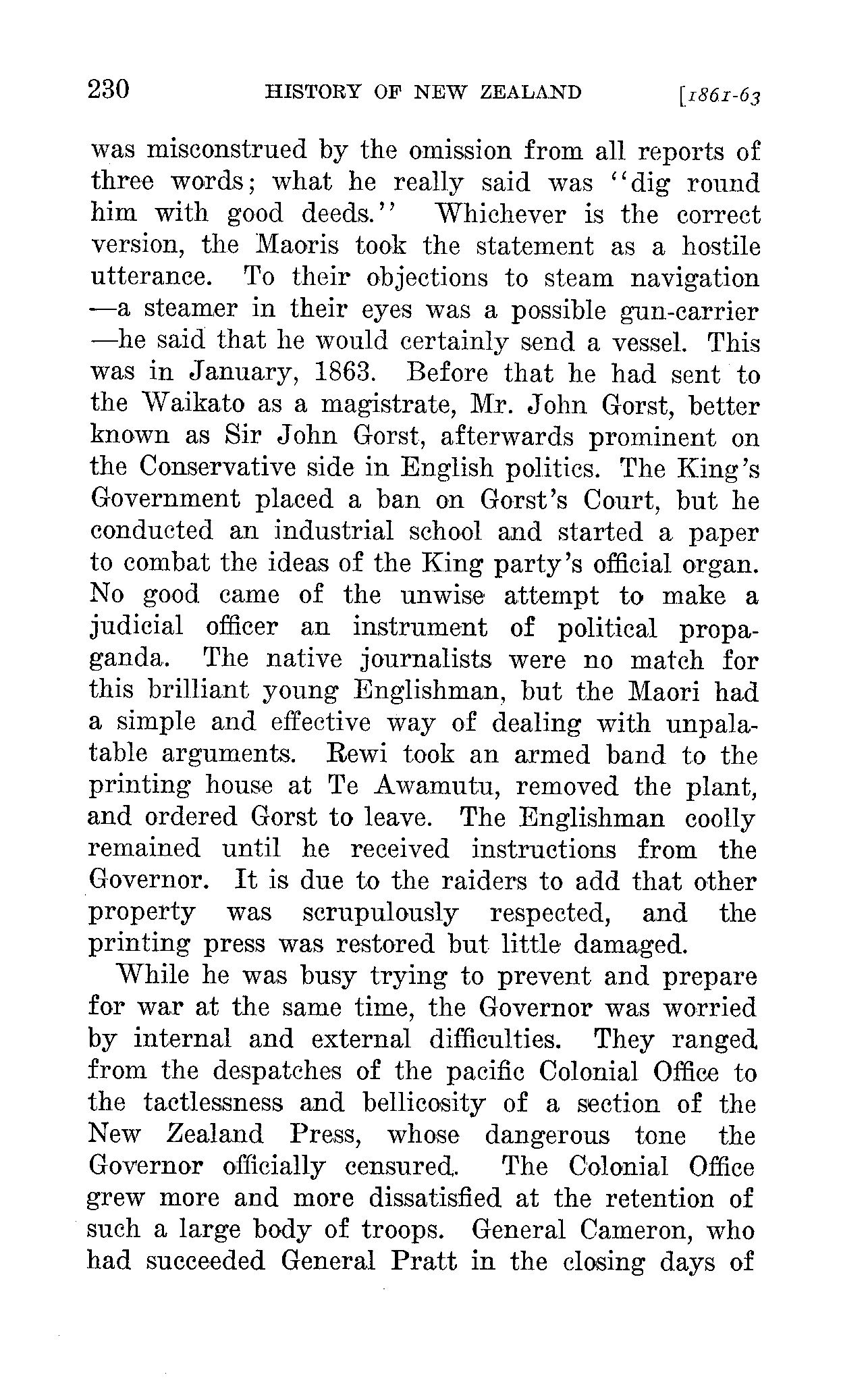 230 HISTORY OF NEW ZEALAND [1861-63

was misconstrued by the omission from all reports of three words; what he really said was "dig round him with good deeds." Whichever is the correct version, the Maoris took the statement as a hostile utterance. To their objections to steam navigation —a steamer in their eyes was a possible gun-carrier —he said that he would certainly send a vessel. This was in January, 1863. Before that he had sent to the Waikato as a magistrate, Mr. John Gorst, better known as Sir John Gorst, afterwards prominent on the Conservative side in English politics. The King's Government placed a ban on Gorst's Court, but he conducted an industrial school and started a paper to combat the ideas of the King party's official organ. No good came of the unwise attempt to make a judicial officer an instrument of political propaganda. The native journalists were no match for this brilliant young Englishman, but the Maori had a simple and effective way of dealing with unpalatable arguments. Rewi took an armed band to the printing house at Te Awamutu, removed the plant, and ordered Gorst to leave. The Englishman coolly remained until he received instructions from the Governor. It is due to the raiders to add that other property was scrupulously respected, and the printing press was restored but little damaged.

While he was busy trying to prevent and prepare for war at the same time, the Governor was worried by internal and external difficulties. They ranged from the despatches of the pacific Colonial Office to the tactlessness and bellicosity of a section of the New Zealand Press, whose dangerous tone the Governor officially censured. The Colonial Office grew more and more dissatisfied at the retention of such a large body of troops. General Cameron, who had succeeded General Pratt in the closing days of